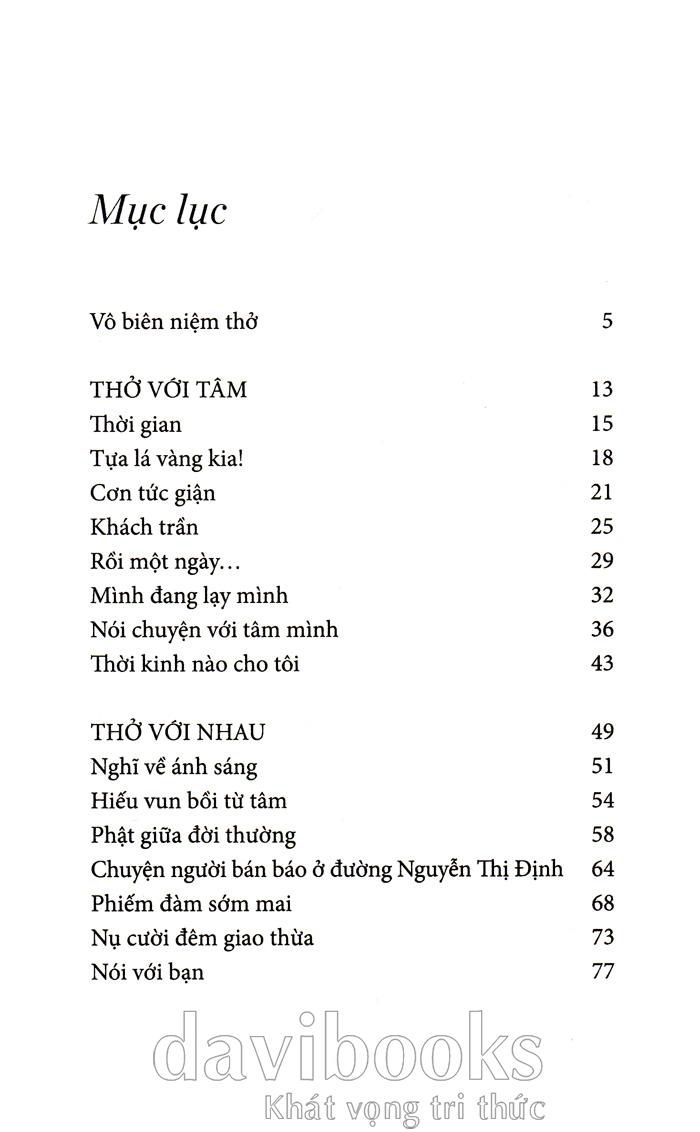 Mục lục

| | |
|---|---|
| Vô biên niệm thở | 5 |
| THỞ VỚI TÂM | 13 |
| Thời gian | 15 |
| Tựa lá vàng kia! | 18 |
| Cơn tức giận | 21 |
| Khách trần | 25 |
| Rồi một ngày... | 29 |
| Mình đang lạy mình | 32 |
| Nói chuyện với tâm mình | 36 |
| Thời kinh nào cho tôi | 43 |
| THỞ VỚI NHAU | 49 |
| Nghĩ về ánh sáng | 51 |
| Hiếu vun bồi từ tâm | 54 |
| Phật giữa đời thường | 58 |
| Chuyện người bán báo ở đường Nguyễn Thị Định | 64 |
| Phiếm đàm sớm mai | 68 |
| Nụ cười đêm giao thừa | 73 |
| Nói với bạn | 77 |

davibooks
Khát vọng tri thức